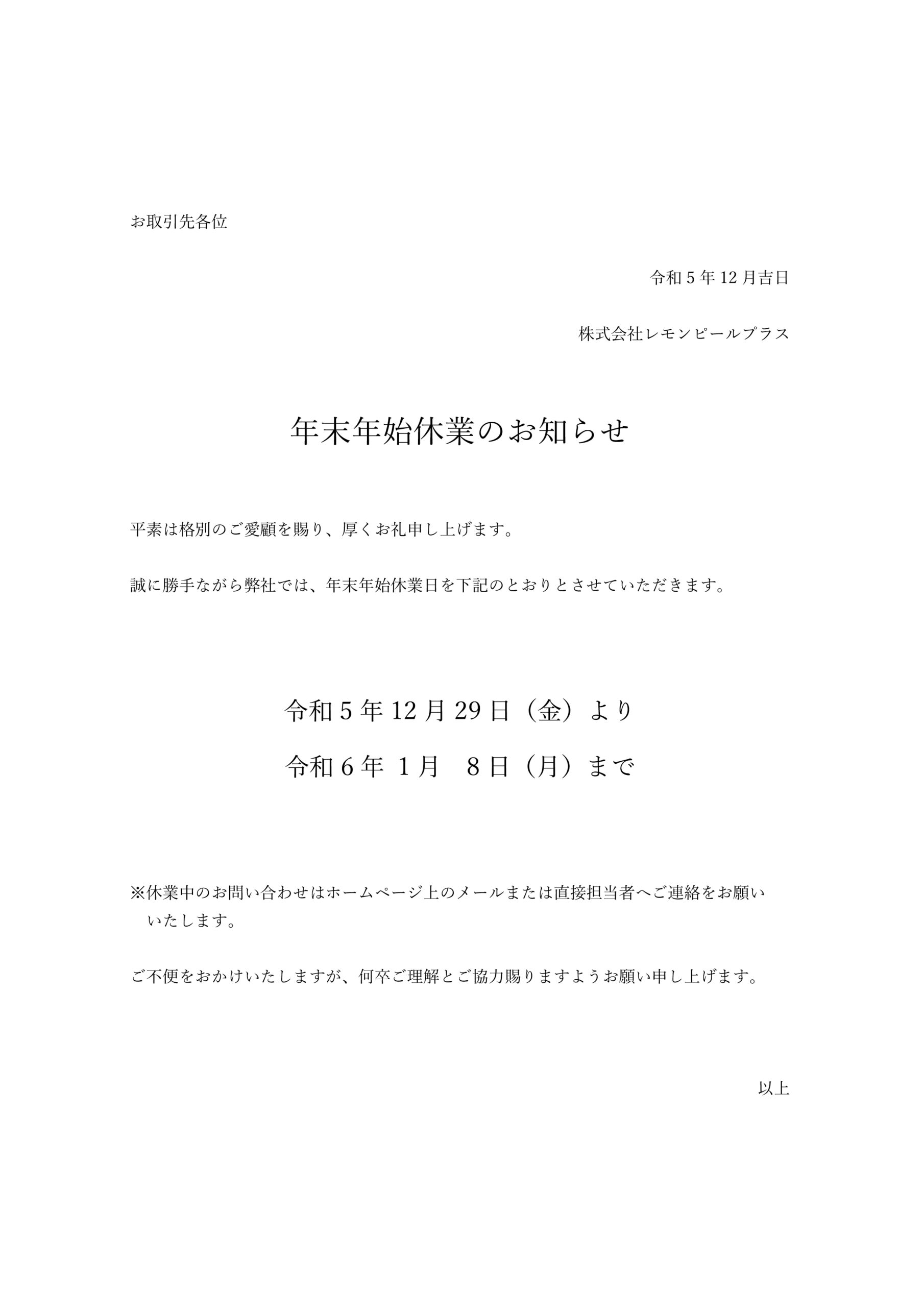 お取引先各位

令和 5 年 12 月吉日

株式会社レモンピールプラス

年末年始休業のお知らせ

平素は格別のご愛顧を賜り、厚くお礼申し上げます。

誠に勝手ながら弊社では、年末年始休業日を下記のとおりとさせていただきます。

令和 5 年 12 月 29 日（金）より

令和 6 年 1 月 8 日（月）まで

※休業中のお問い合わせはホームページ上のメールまたは直接担当者へご連絡をお願いいたします。

ご不便をおかけいたしますが、何卒ご理解とご協力賜りますようお願い申し上げます。

以上